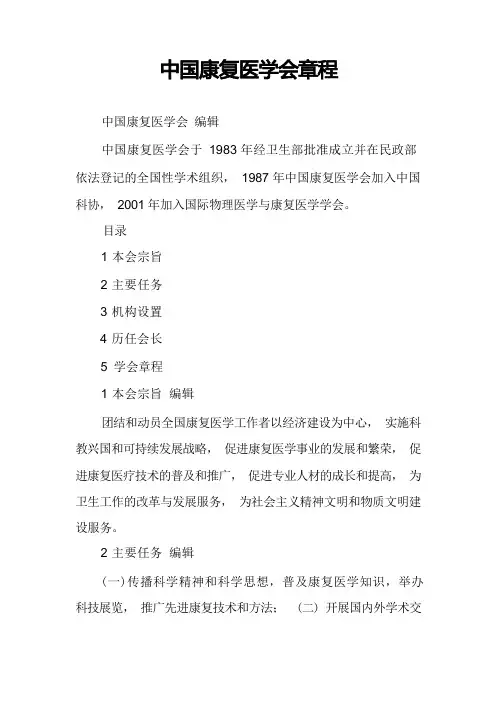 中国康复医学会章程

中国康复医学会 编辑

中国康复医学会于 1983 年经卫生部批准成立并在民政部依法登记的全国性学术组织， 1987 年中国康复医学会加入中国科协， 2001 年加入国际物理医学与康复医学学会。

目录

1 本会宗旨

2 主要任务

3 机构设置

4 历任会长

5 学会章程

1 本会宗旨 编辑

团结和动员全国康复医学工作者以经济建设为中心， 实施科教兴国和可持续发展战略， 促进康复医学事业的发展和繁荣， 促进康复医疗技术的普及和推广， 促进专业人材的成长和提高， 为卫生工作的改革与发展服务， 为社会主义精神文明和物质文明建设服务。

2 主要任务 编辑

(一) 传播科学精神和科学思想，普及康复医学知识，举办科技展览， 推广先进康复技术和方法； (二) 开展国内外学术交